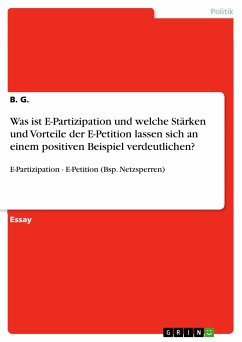 Politik

B. G.

Was ist E-Partizipation und welche Stärken und Vorteile der E-Petition lassen sich an einem positiven Beispiel verdeutlichen?

E-Partizipation - E-Petition (Bsp. Netzsperren)

Essay

GRIN